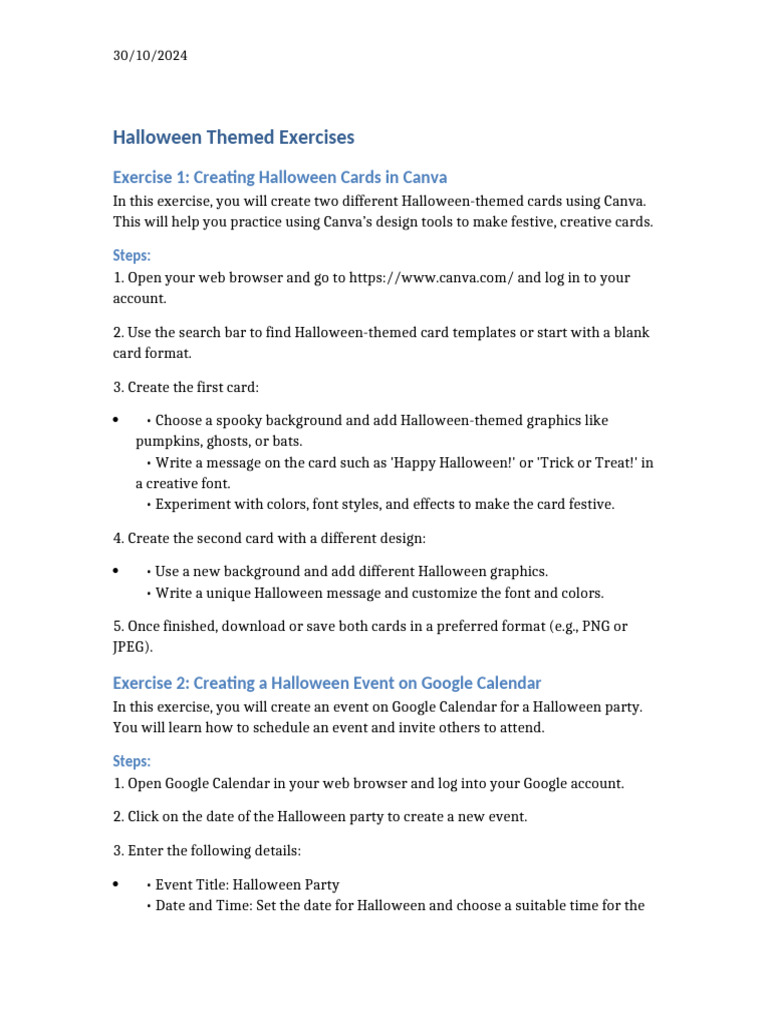 30/10/2024

Halloween Themed Exercises

Exercise 1: Creating Halloween Cards in Canva

In this exercise, you will create two different Halloween-themed cards using Canva. This will help you practice using Canva's design tools to make festive, creative cards.

Steps:

1. Open your web browser and go to https://www.canva.com/ and log in to your account.

2. Use the search bar to find Halloween-themed card templates or start with a blank card format.

3. Create the first card:

• • Choose a spooky background and add Halloween-themed graphics like pumpkins, ghosts, or bats.
• Write a message on the card such as 'Happy Halloween!' or 'Trick or Treat!' in a creative font.
• Experiment with colors, font styles, and effects to make the card festive.

4. Create the second card with a different design:

• • Use a new background and add different Halloween graphics.
• Write a unique Halloween message and customize the font and colors.

5. Once finished, download or save both cards in a preferred format (e.g., PNG or JPEG).

Exercise 2: Creating a Halloween Event on Google Calendar

In this exercise, you will create an event on Google Calendar for a Halloween party. You will learn how to schedule an event and invite others to attend.

Steps:

1. Open Google Calendar in your web browser and log into your Google account.

2. Click on the date of the Halloween party to create a new event.

3. Enter the following details:

• • Event Title: Halloween Party
• Date and Time: Set the date for Halloween and choose a suitable time for the